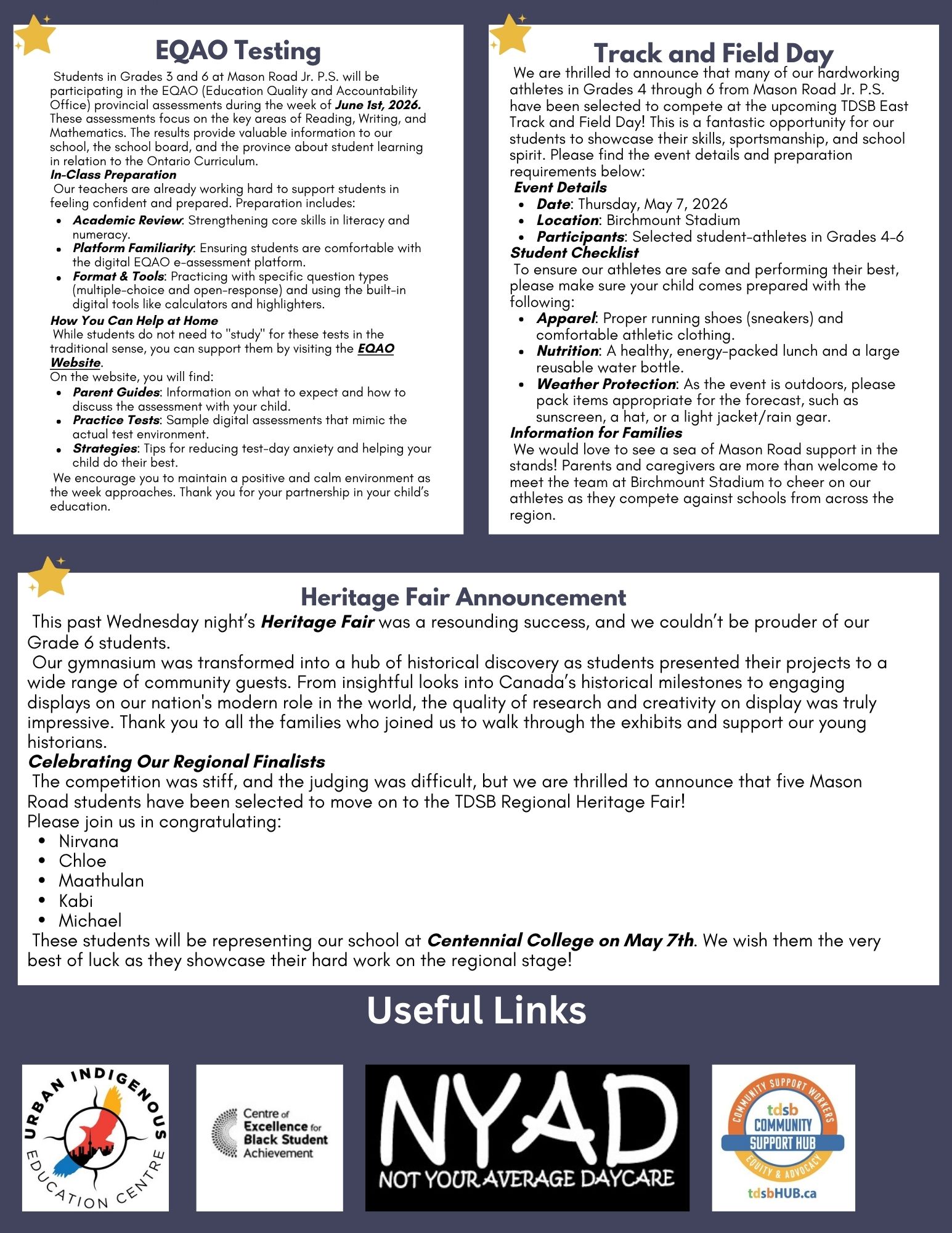 EQAO Testing

Students in Grades 3 and 6 at Mason Road Jr. P.S. will be participating in the EQAO (Education Quality and Accountability Office) provincial assessments during the week of June 1st, 2026. These assessments focus on the key areas of Reading, Writing, and Mathematics. The results provide valuable information to our school, the school board, and the province about student learning in relation to the Ontario Curriculum.

In-Class Preparation

Our teachers are already working hard to support students in feeling confident and prepared. Preparation includes:

• Academic Review: Strengthening core skills in literacy and numeracy.
• Platform Familiarity: Ensuring students are comfortable with the digital EQAO e-assessment platform.
• Format & Tools: Practicing with specific question types (multiple-choice and open-response) and using the built-in digital tools like calculators and highlighters.

How You Can Help at Home

While students do not need to "study" for these tests in the traditional sense, you can support them by visiting the EQAO Website.

On the website, you will find:

• Parent Guides: Information on what to expect and how to discuss the assessment with your child.
• Practice Tests: Sample digital assessments that mimic the actual test environment.
• Strategies: Tips for reducing test-day anxiety and helping your child do their best.

We encourage you to maintain a positive and calm environment as the week approaches. Thank you for your partnership in your child's education.

Track and Field Day

We are thrilled to announce that many of our hardworking athletes in Grades 4 through 6 from Mason Road Jr. P.S. have been selected to compete at the upcoming TDSB East Track and Field Day! This is a fantastic opportunity for our students to showcase their skills, sportsmanship, and school spirit. Please find the event details and preparation requirements below:

Event Details

• Date: Thursday, May 7, 2026
• Location: Birchmount Stadium
• Participants: Selected student-athletes in Grades 4-6

Student Checklist

To ensure our athletes are safe and performing their best, please make sure your child comes prepared with the following:

• Apparel: Proper running shoes (sneakers) and comfortable athletic clothing.
• Nutrition: A healthy, energy-packed lunch and a large reusable water bottle.
• Weather Protection: As the event is outdoors, please pack items appropriate for the forecast, such as sunscreen, a hat, or a light jacket/rain gear.

Information for Families

We would love to see a sea of Mason Road support in the stands! Parents and caregivers are more than welcome to meet the team at Birchmount Stadium to cheer on our athletes as they compete against schools from across the region.

Heritage Fair Announcement

This past Wednesday night's Heritage Fair was a resounding success, and we couldn't be prouder of our Grade 6 students.

Our gymnasium was transformed into a hub of historical discovery as students presented their projects to a wide range of community guests. From insightful looks into Canada's historical milestones to engaging displays on our nation's modern role in the world, the quality of research and creativity on display was truly impressive. Thank you to all the families who joined us to walk through the exhibits and support our young historians.

Celebrating Our Regional Finalists

The competition was stiff, and the judging was difficult, but we are thrilled to announce that five Mason Road students have been selected to move on to the TDSB Regional Heritage Fair!

Please join us in congratulating:

• Nirvana
• Chloe
• Maathulan
• Kabi
• Michael

These students will be representing our school at Centennial College on May 7th. We wish them the very best of luck as they showcase their hard work on the regional stage!

Useful Links

URBAN INDIGENOUS EDUCATION CENTRE

Centre of Excellence for Black Student Achievement

NYAD
NOT YOUR AVERAGE DAYCARE

COMMUNITY SUPPORT WORKERS
tdsb
COMMUNITY SUPPORT HUB
EQUITY & ADVOCACY
tdsbHUB.ca